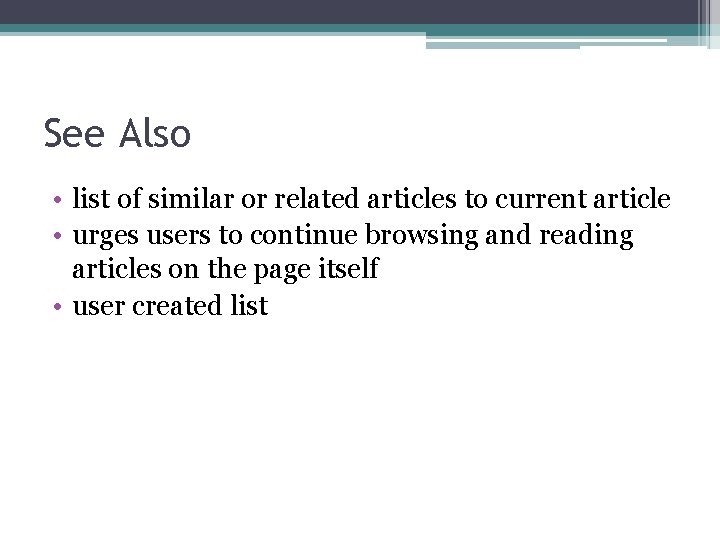 See Also

• list of similar or related articles to current article
• urges users to continue browsing and reading articles on the page itself
• user created list